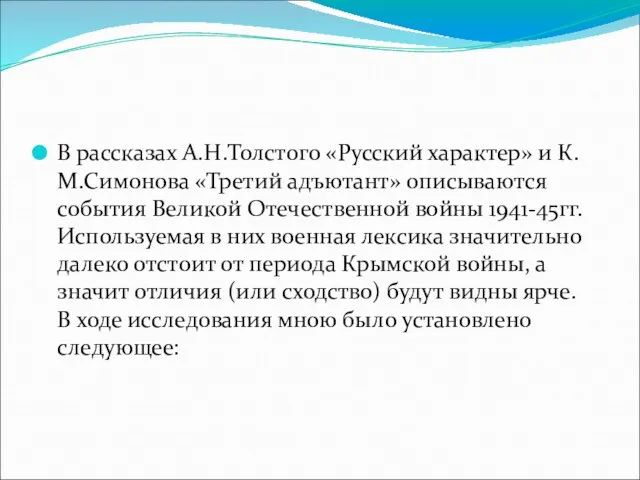 В рассказах А.Н.Толстого «Русский характер» и К. М.Симонова «Третий адъютант» описываются события Великой Отечественной войны 1941-45гг. Используемая в них военная лексика значительно далеко отстоит от периода Крымской войны, а значит отличия (или сходство) будут видны ярче. В ходе исследования мною было установлено следующее: